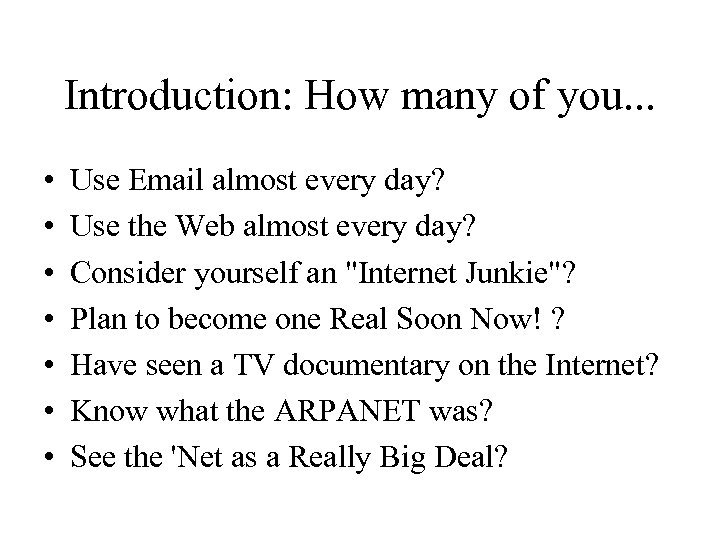 Introduction: How many of you...

• Use Email almost every day?
• Use the Web almost every day?
• Consider yourself an "Internet Junkie"?
• Plan to become one Real Soon Now! ?
• Have seen a TV documentary on the Internet?
• Know what the ARPANET was?
• See the 'Net as a Really Big Deal?